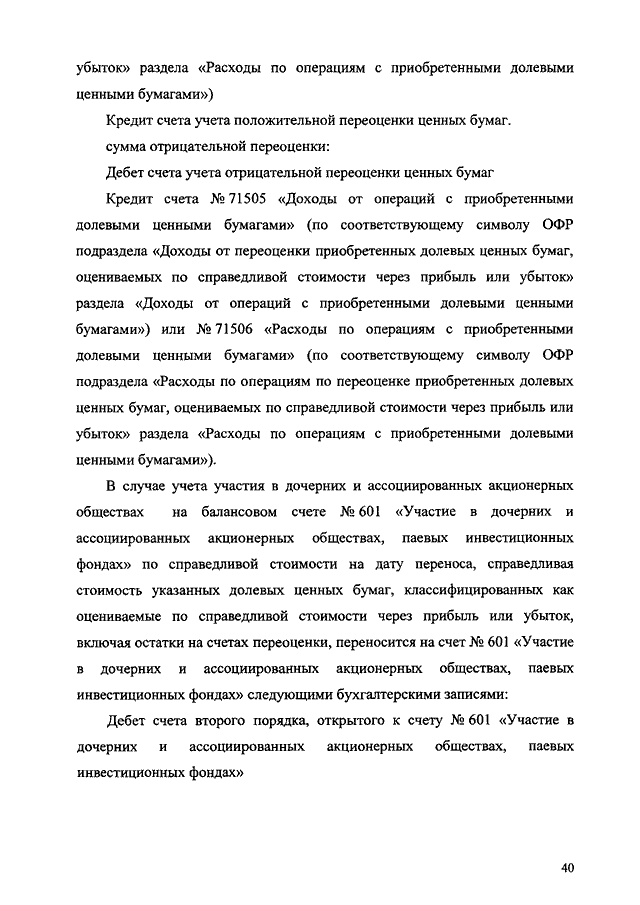 убыток» раздела «Расходы по операциям с приобретенными долевыми ценными бумагами»)

Кредит счета учета положительной переоценки ценных бумаг.

сумма отрицательной переоценки:

Дебет счета учета отрицательной переоценки ценных бумаг

Кредит счета № 71505 «Доходы от операций с приобретенными долевыми ценными бумагами» (по соответствующему символу ОФР подраздела «Доходы от переоценки приобретенных долевых ценных бумаг, оцениваемых по справедливой стоимости через прибыль или убыток» раздела «Доходы от операций с приобретенными долевыми ценными бумагами») или № 71506 «Расходы по операциям с приобретенными долевыми ценными бумагами» (по соответствующему символу ОФР подраздела «Расходы по операциям по переоценке приобретенных долевых ценных бумаг, оцениваемых по справедливой стоимости через прибыль или убыток» раздела «Расходы по операциям с приобретенными долевыми ценными бумагами»).

В случае учета участия в дочерних и ассоциированных акционерных обществах на балансовом счете № 601 «Участие в дочерних и ассоциированных акционерных обществах, паевых инвестиционных фондах» по справедливой стоимости на дату переноса, справедливая стоимость указанных долевых ценных бумаг, классифицированных как оцениваемые по справедливой стоимости через прибыль или убыток, включая остатки на счетах переоценки, переносится на счет № 601 «Участие в дочерних и ассоциированных акционерных обществах, паевых инвестиционных фондах» следующими бухгалтерскими записями:

Дебет счета второго порядка, открытого к счету № 601 «Участие в дочерних и ассоциированных акционерных обществах, паевых инвестиционных фондах»

40